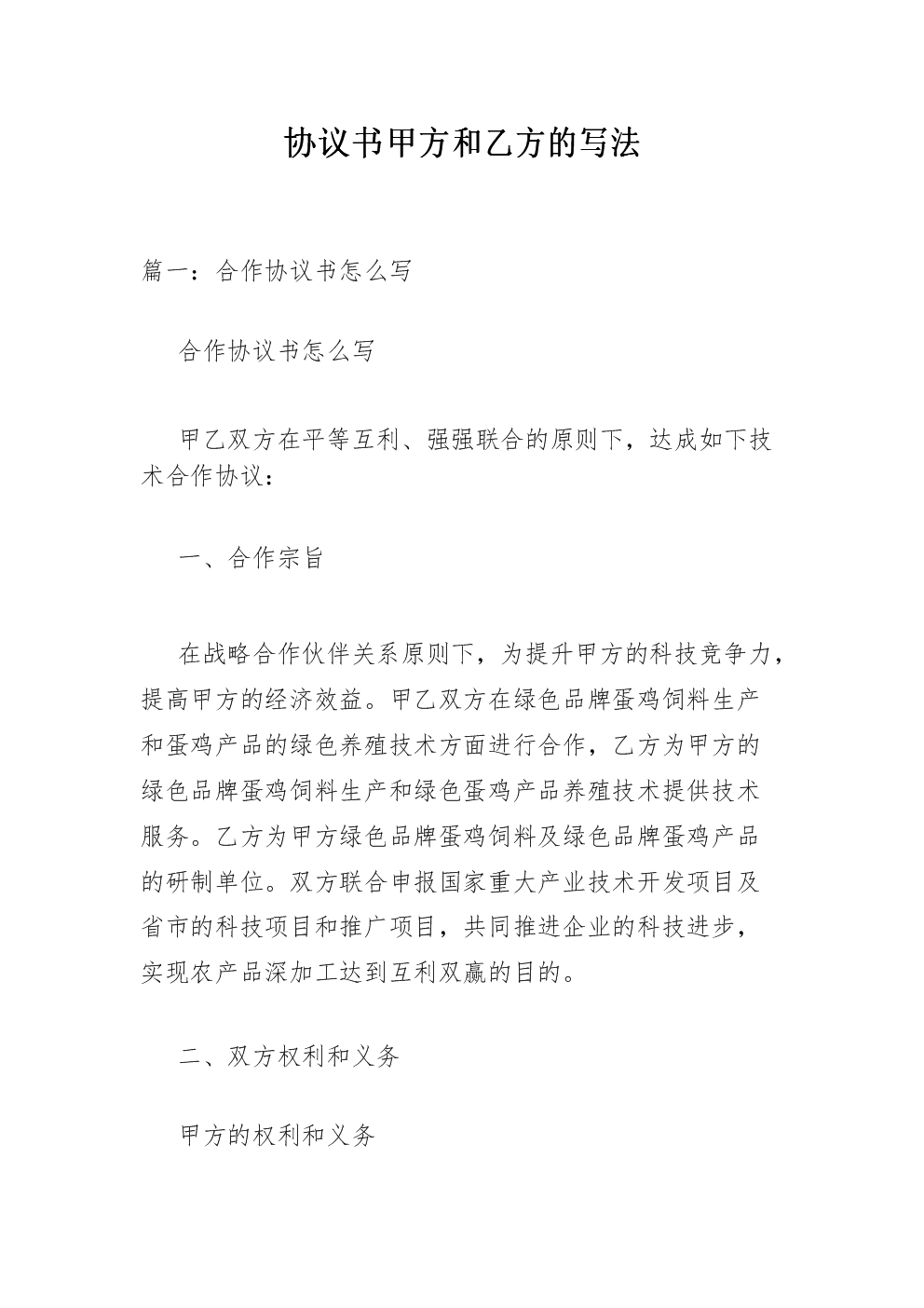 协议书甲方和乙方的写法

篇一：合作协议书怎么写

合作协议书怎么写

甲乙双方在平等互利、强强联合的原则下，达成如下技术合作协议：

一、合作宗旨

在战略合作伙伴关系原则下，为提升甲方的科技竞争力，提高甲方的经济效益。甲乙双方在绿色品牌蛋鸡饲料生产和蛋鸡产品的绿色养殖技术方面进行合作，乙方为甲方的绿色品牌蛋鸡饲料生产和绿色蛋鸡产品养殖技术提供技术服务。乙方为甲方绿色品牌蛋鸡饲料及绿色品牌蛋鸡产品的研制单位。双方联合申报国家重大产业技术开发项目及省市的科技项目和推广项目，共同推进企业的科技进步，实现农产品深加工达到互利双赢的目的。

二、双方权利和义务

甲方的权利和义务